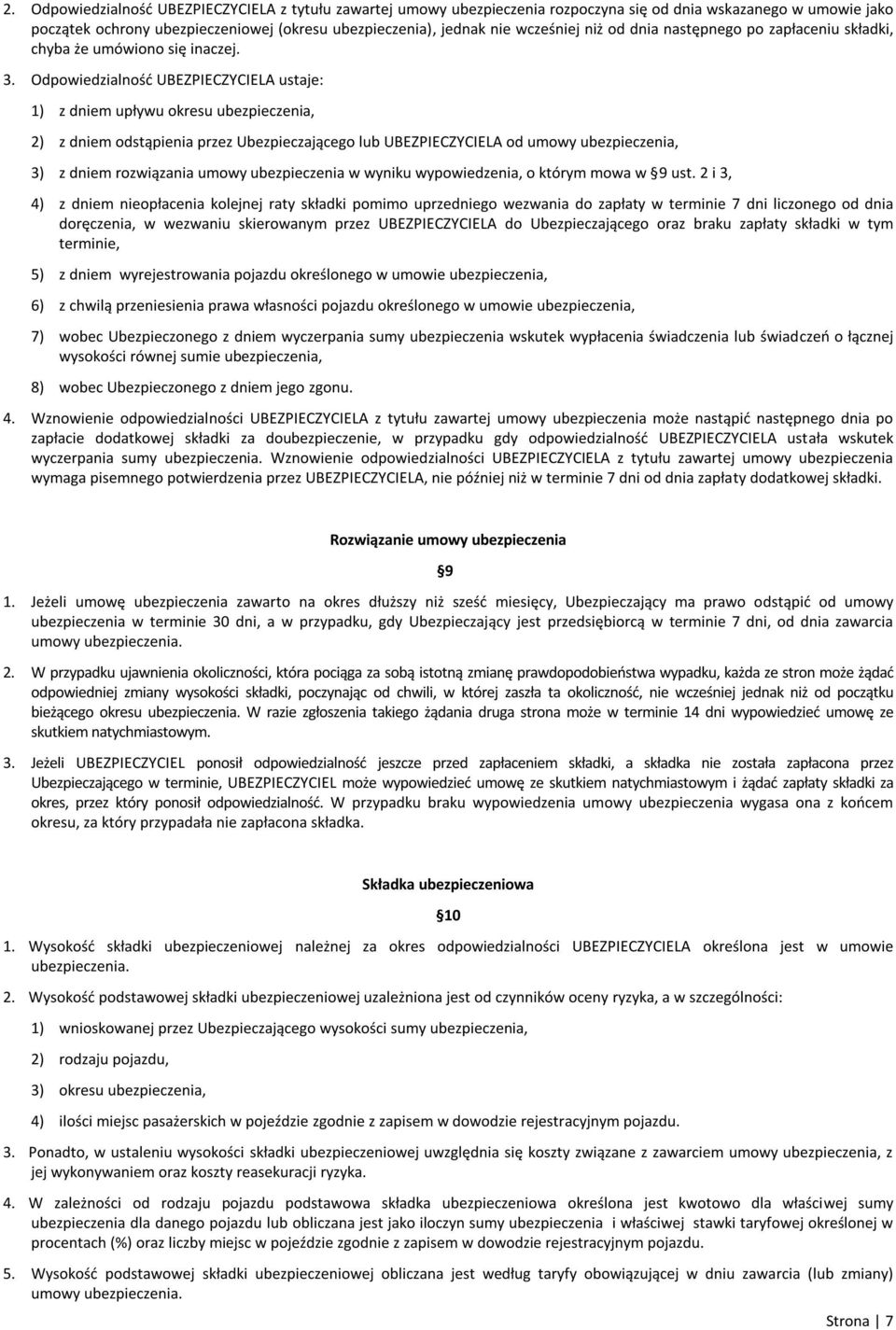 2. Odpowiedzialność UBEZPIECZYCIELA z tytułu zawartej umowy ubezpieczenia rozpoczyna się od dnia wskazanego w umowie jako początek ochrony ubezpieczeniowej (okresu ubezpieczenia), jednak nie wcześniej niż od dnia następnego po zapłaceniu składki, chyba że umówiono się inaczej.

3. Odpowiedzialność UBEZPIECZYCIELA ustaje:

1) z dniem upływu okresu ubezpieczenia,

2) z dniem odstąpienia przez Ubezpieczającego lub UBEZPIECZYCIELA od umowy ubezpieczenia,

3) z dniem rozwiązania umowy ubezpieczenia w wyniku wypowiedzenia, o którym mowa w §9 ust. 2 i 3,

4) z dniem nieopłacenia kolejnej raty składki pomimo uprzedniego wezwania do zapłaty w terminie 7 dni liczonego od dnia doręczenia, w wezwaniu skierowanym przez UBEZPIECZYCIELA do Ubezpieczającego oraz braku zapłaty składki w tym terminie,

5) z dniem wyrejestrowania pojazdu określonego w umowie ubezpieczenia,

6) z chwilą przeniesienia prawa własności pojazdu określonego w umowie ubezpieczenia,

7) wobec Ubezpieczonego z dniem wyczerpania sumy ubezpieczenia wskutek wypłacenia świadczenia lub świadczeń o łącznej wysokości równej sumie ubezpieczenia,

8) wobec Ubezpieczonego z dniem jego zgonu.

4. Wznowienie odpowiedzialności UBEZPIECZYCIELA z tytułu zawartej umowy ubezpieczenia może nastąpić następnego dnia po zapłacie dodatkowej składki za doubezpieczenie, w przypadku gdy odpowiedzialność UBEZPIECZYCIELA ustała wskutek wyczerpania sumy ubezpieczenia. Wznowienie odpowiedzialności UBEZPIECZYCIELA z tytułu zawartej umowy ubezpieczenia wymaga pisemnego potwierdzenia przez UBEZPIECZYCIELA, nie później niż w terminie 7 dni od dnia zapłaty dodatkowej składki.

Rozwiązanie umowy ubezpieczenia

§9

1. Jeżeli umowę ubezpieczenia zawarto na okres dłuższy niż sześć miesięcy, Ubezpieczający ma prawo odstąpić od umowy ubezpieczenia w terminie 30 dni, a w przypadku, gdy Ubezpieczający jest przedsiębiorcą w terminie 7 dni, od dnia zawarcia umowy ubezpieczenia.

2. W przypadku ujawnienia okoliczności, która pociąga za sobą istotną zmianę prawdopodobieństwa wypadku, każda ze stron może żądać odpowiedniej zmiany wysokości składki, poczynając od chwili, w której zaszła ta okoliczność, nie wcześniej jednak niż od początku bieżącego okresu ubezpieczenia. W razie zgłoszenia takiego żądania druga strona może w terminie 14 dni wypowiedzieć umowę ze skutkiem natychmiastowym.

3. Jeżeli UBEZPIECZYCIEL ponosił odpowiedzialność jeszcze przed zapłaceniem składki, a składka nie została zapłacona przez Ubezpieczającego w terminie, UBEZPIECZYCIEL może wypowiedzieć umowę ze skutkiem natychmiastowym i żądać zapłaty składki za okres, przez który ponosił odpowiedzialność. W przypadku braku wypowiedzenia umowy ubezpieczenia wygasa ona z końcem okresu, za który przypadała nie zapłacona składka.

Składka ubezpieczeniowa

§10

1. Wysokość składki ubezpieczeniowej należnej za okres odpowiedzialności UBEZPIECZYCIELA określona jest w umowie ubezpieczenia.

2. Wysokość podstawowej składki ubezpieczeniowej uzależniona jest od czynników oceny ryzyka, a w szczególności:

1) wnioskowanej przez Ubezpieczającego wysokości sumy ubezpieczenia,

2) rodzaju pojazdu,

3) okresu ubezpieczenia,

4) ilości miejsc pasażerskich w pojeździe zgodnie z zapisem w dowodzie rejestracyjnym pojazdu.

3. Ponadto, w ustaleniu wysokości składki ubezpieczeniowej uwzględnia się koszty związane z zawarciem umowy ubezpieczenia, z jej wykonywaniem oraz koszty reasekuracji ryzyka.

4. W zależności od rodzaju pojazdu podstawowa składka ubezpieczeniowa określona jest kwotowo dla właściwej sumy ubezpieczenia dla danego pojazdu lub obliczana jest jako iloczyn sumy ubezpieczenia i właściwej stawki taryfowej określonej w procentach (%) oraz liczby miejsc w pojeździe zgodnie z zapisem w dowodzie rejestracyjnym pojazdu.

5. Wysokość podstawowej składki ubezpieczeniowej obliczana jest według taryfy obowiązującej w dniu zawarcia (lub zmiany) umowy ubezpieczenia.

Strona | 7